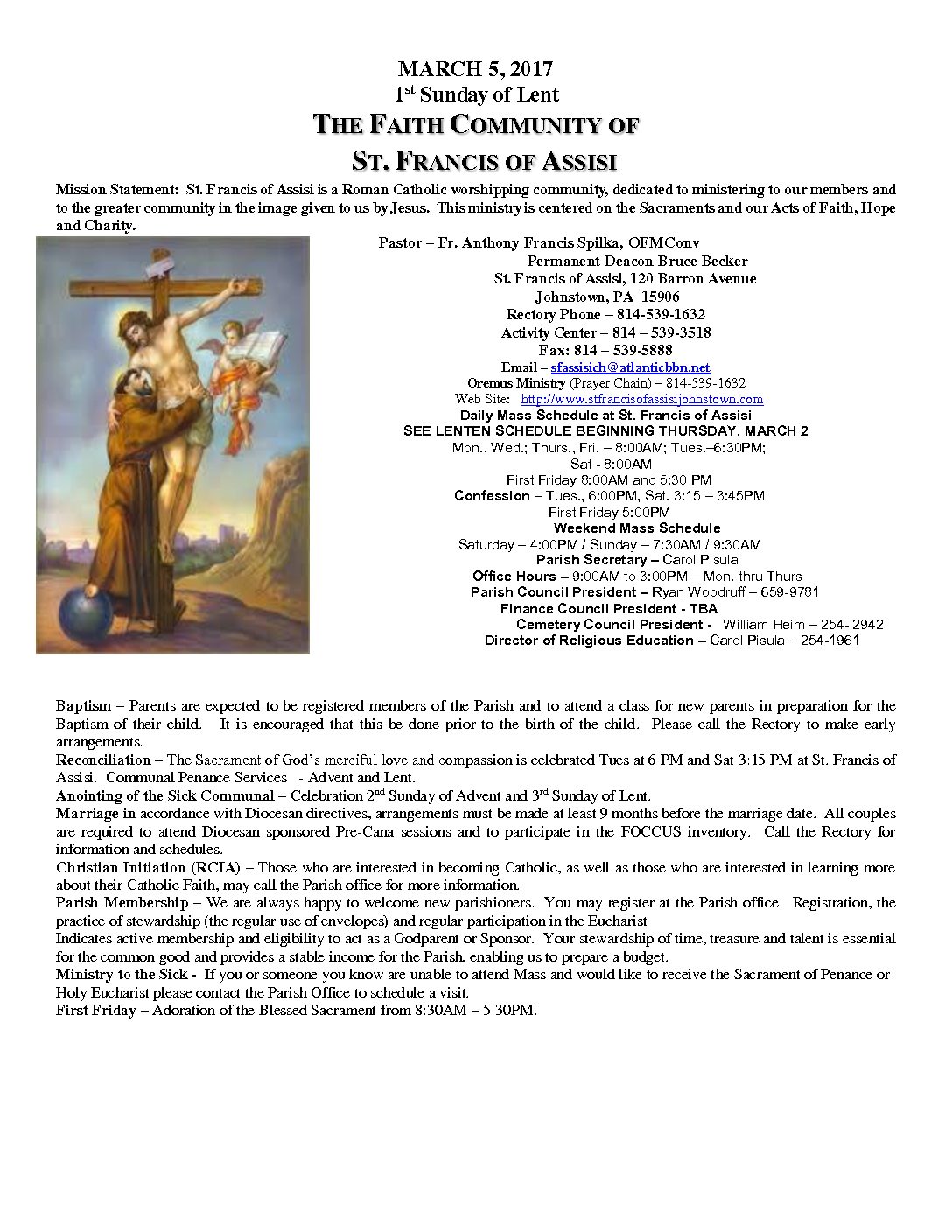 MARCH 5, 2017
1st Sunday of Lent
THE FAITH COMMUNITY OF
ST. FRANCIS OF ASSISI

Mission Statement: St. Francis of Assisi is a Roman Catholic worshipping community, dedicated to ministering to our members and to the greater community in the image given to us by Jesus. This ministry is centered on the Sacraments and our Acts of Faith, Hope and Charity.

Pastor – Fr. Anthony Francis Spilka, OFMConv
Permanent Deacon Bruce Becker
St. Francis of Assisi, 120 Barron Avenue
Johnstown, PA 15906
Rectory Phone – 814-539-1632
Activity Center – 814 – 539-3518
Fax: 814 – 539-5888
Email – sfassisich@atlanticbbn.net
Oremus Ministry (Prayer Chain) – 814-539-1632
Web Site: http://www.stfrancisofassisijohnstown.com
Daily Mass Schedule at St. Francis of Assisi
SEE LENTEN SCHEDULE BEGINNING THURSDAY, MARCH 2
Mon., Wed.; Thurs., Fri. – 8:00AM; Tues.–6:30PM;
Sat - 8:00AM
First Friday 8:00AM and 5:30 PM
Confession – Tues., 6:00PM, Sat. 3:15 – 3:45PM
First Friday 5:00PM
Weekend Mass Schedule
Saturday – 4:00PM / Sunday – 7:30AM / 9:30AM
Parish Secretary – Carol Pisula
Office Hours – 9:00AM to 3:00PM – Mon. thru Thurs
Parish Council President – Ryan Woodruff – 659-9781
Finance Council President - TBA
Cemetery Council President - William Heim – 254- 2942
Director of Religious Education – Carol Pisula – 254-1961

Baptism – Parents are expected to be registered members of the Parish and to attend a class for new parents in preparation for the Baptism of their child. It is encouraged that this be done prior to the birth of the child. Please call the Rectory to make early arrangements.
Reconciliation – The Sacrament of God's merciful love and compassion is celebrated Tues at 6 PM and Sat 3:15 PM at St. Francis of Assisi. Communal Penance Services - Advent and Lent.
Anointing of the Sick Communal – Celebration 2nd Sunday of Advent and 3rd Sunday of Lent.
Marriage in accordance with Diocesan directives, arrangements must be made at least 9 months before the marriage date. All couples are required to attend Diocesan sponsored Pre-Cana sessions and to participate in the FOCCUS inventory. Call the Rectory for information and schedules.
Christian Initiation (RCIA) – Those who are interested in becoming Catholic, as well as those who are interested in learning more about their Catholic Faith, may call the Parish office for more information.
Parish Membership – We are always happy to welcome new parishioners. You may register at the Parish office. Registration, the practice of stewardship (the regular use of envelopes) and regular participation in the Eucharist
Indicates active membership and eligibility to act as a Godparent or Sponsor. Your stewardship of time, treasure and talent is essential for the common good and provides a stable income for the Parish, enabling us to prepare a budget.
Ministry to the Sick - If you or someone you know are unable to attend Mass and would like to receive the Sacrament of Penance or Holy Eucharist please contact the Parish Office to schedule a visit.
First Friday – Adoration of the Blessed Sacrament from 8:30AM – 5:30PM.